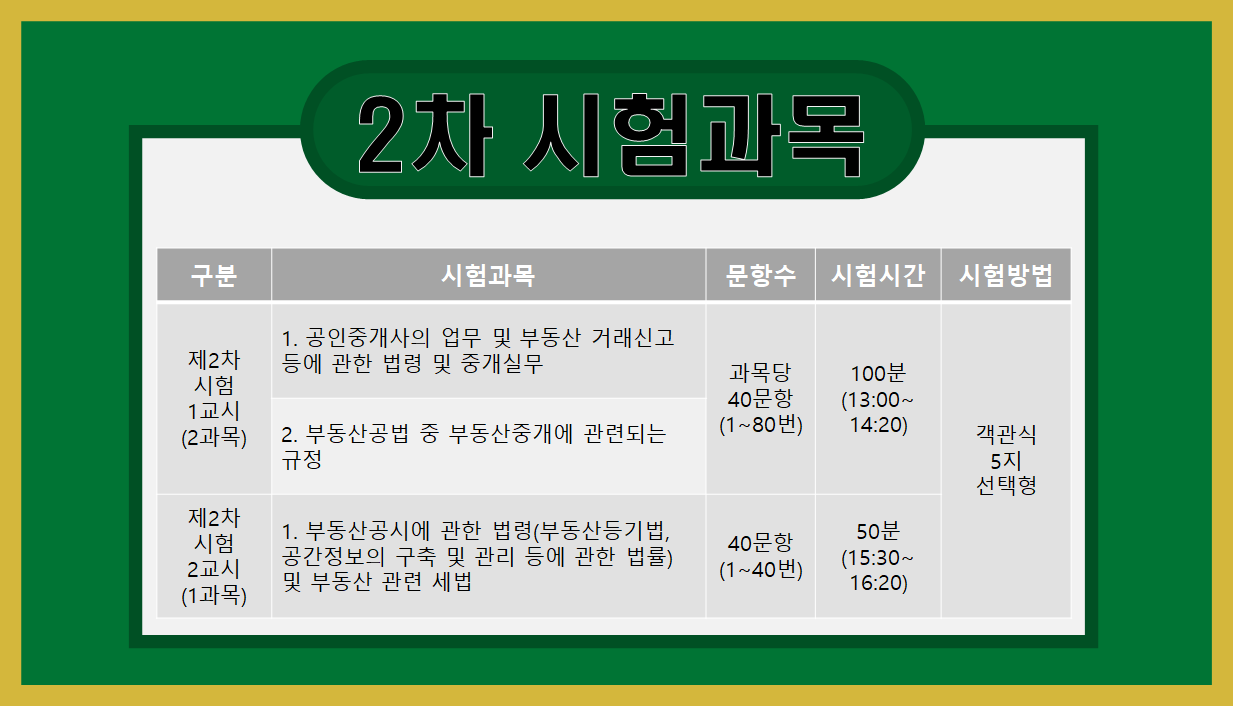 2차 시험과목

| 구분 | 시험과목 | 문항수 | 시험시간 | 시험방법 |
|---|---|---|---|---|
| 제2차 시험 1교시 (2과목) | 1. 공인중개사의 업무 및 부동산 거래신고 등에 관한 법령 및 중개실무 | 과목당 40문항 (1~80번) | 100분 (13:00~ 14:20) | 객관식 5지 선택형 |
| | 2. 부동산공법 중 부동산중개에 관련되는 규정 | | | |
| 제2차 시험 2교시 (1과목) | 1. 부동산공시에 관한 법령(부동산등기법, 공간정보의 구축 및 관리 등에 관한 법률) 및 부동산 관련 세법 | 40문항 (1~40번) | 50분 (15:30~ 16:20) | |